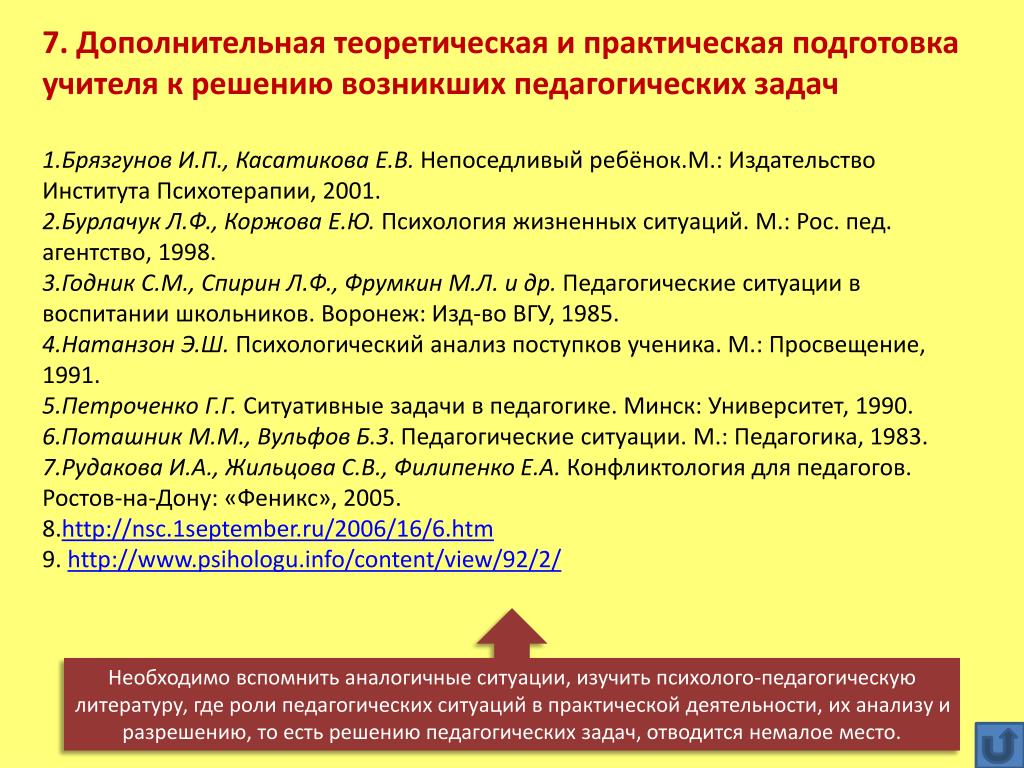 7. Дополнительная теоретическая и практическая подготовка учителя к решению возникших педагогических задач

1.Брязгунов И.П., Касатикова Е.В. Непоседливый ребёнок.М.: Издательство Института Психотерапии, 2001.
2.Бурлачук Л.Ф., Коржова Е.Ю. Психология жизненных ситуаций. М.: Рос. пед. агентство, 1998.
3.Годник С.М., Спирин Л.Ф., Фрумкин М.Л. и др. Педагогические ситуации в воспитании школьников. Воронеж: Изд-во ВГУ, 1985.
4.Натанзон Э.Ш. Психологический анализ поступков ученика. М.: Просвещение, 1991.
5.Петроченко Г.Г. Ситуативные задачи в педагогике. Минск: Университет, 1990.
6.Поташник М.М., Вульфов Б.З. Педагогические ситуации. М.: Педагогика, 1983.
7.Рудакова И.А., Жильцова С.В., Филипенко Е.А. Конфликтология для педагогов. Ростов-на-Дону: «Феникс», 2005.
8.http://nsc.1september.ru/2006/16/6.htm
9. http://www.psihologu.info/content/view/92/2/

Необходимо вспомнить аналогичные ситуации, изучить психолого-педагогическую литературу, где роли педагогических ситуаций в практической деятельности, их анализу и разрешению, то есть решению педагогических задач, отводится немалое место.